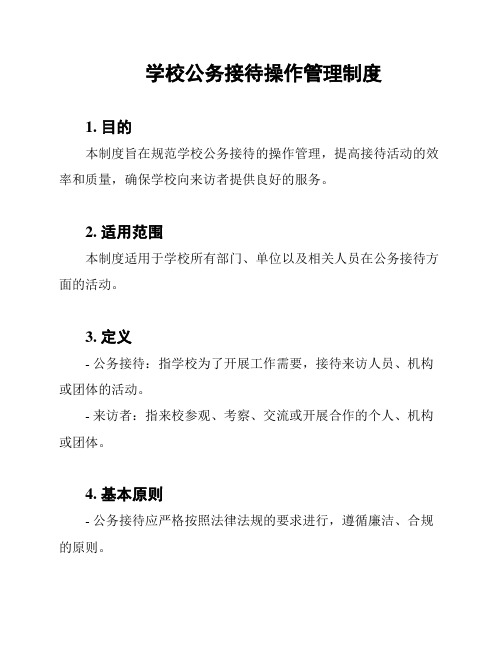 学校公务接待操作管理制度

1. 目的

本制度旨在规范学校公务接待的操作管理，提高接待活动的效率和质量，确保学校向来访者提供良好的服务。

2. 适用范围

本制度适用于学校所有部门、单位以及相关人员在公务接待方面的活动。

3. 定义

- 公务接待：指学校为了开展工作需要，接待来访人员、机构或团体的活动。

- 来访者：指来校参观、考察、交流或开展合作的个人、机构或团体。

4. 基本原则

- 公务接待应严格按照法律法规的要求进行，遵循廉洁、合规的原则。